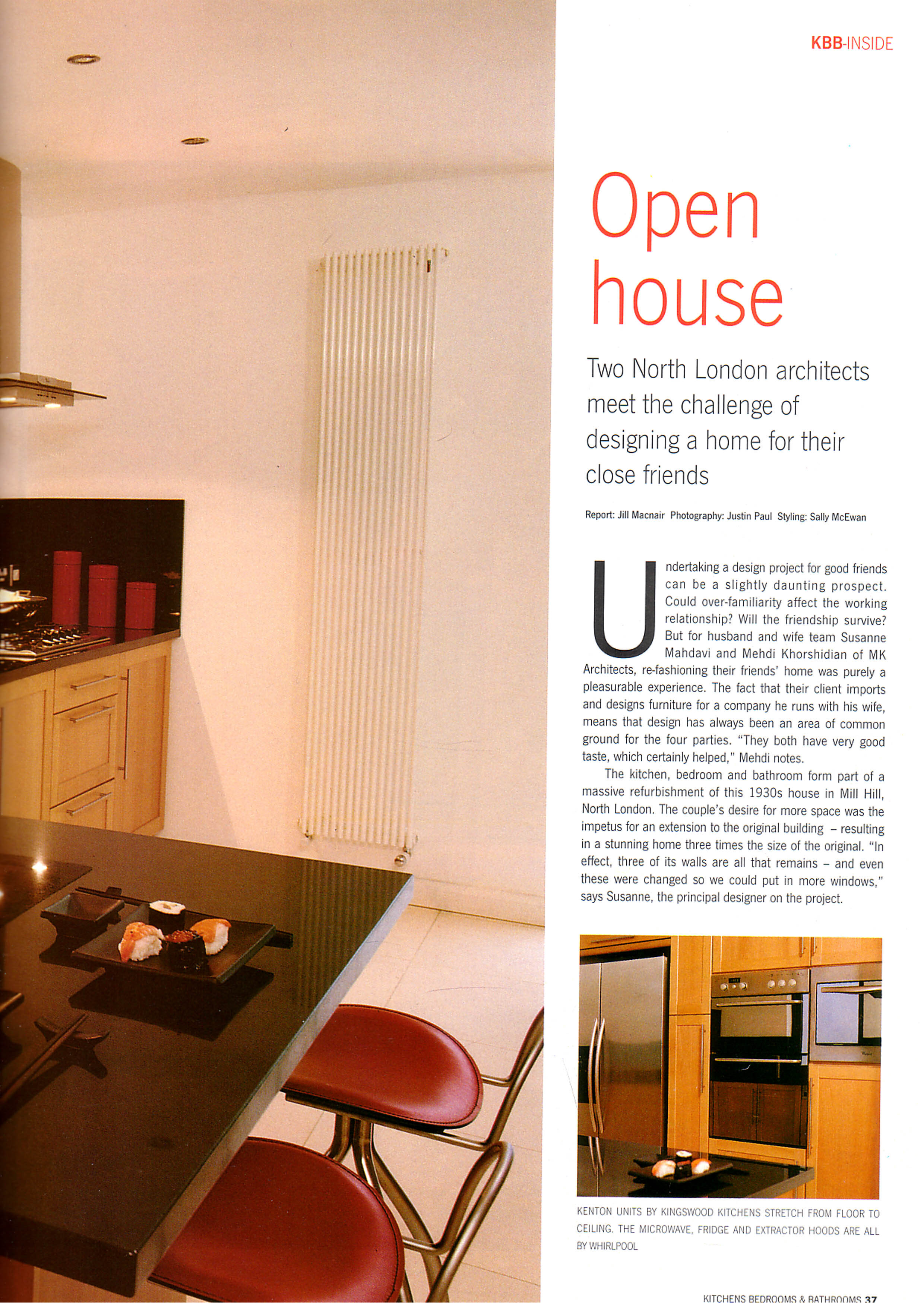 KBB-INSIDE

Open house

Two North London architects meet the challenge of designing a home for their close friends

Report: Jill Macnair Photography: Justin Paul Styling: Sally McEwan

Undertaking a design project for good friends can be a slightly daunting prospect. Could over-familiarity affect the working relationship? Will the friendship survive? But for husband and wife team Susanne Mahdavi and Mehdi Khorshidian of MK Architects, re-fashioning their friends' home was purely a pleasurable experience. The fact that their client imports and designs furniture for a company he runs with his wife, means that design has always been an area of common ground for the four parties. "They both have very good taste, which certainly helped," Mehdi notes.

The kitchen, bedroom and bathroom form part of a massive refurbishment of this 1930s house in Mill Hill, North London. The couple's desire for more space was the impetus for an extension to the original building – resulting in a stunning home three times the size of the original. "In effect, three of its walls are all that remains – and even these were changed so we could put in more windows," says Susanne, the principal designer on the project.

KENTON UNITS BY KINGSWOOD KITCHENS STRETCH FROM FLOOR TO CEILING. THE MICROWAVE, FRIDGE AND EXTRACTOR HOODS ARE ALL BY WHIRLPOOL

KITCHENS BEDROOMS & BATHROOMS 37